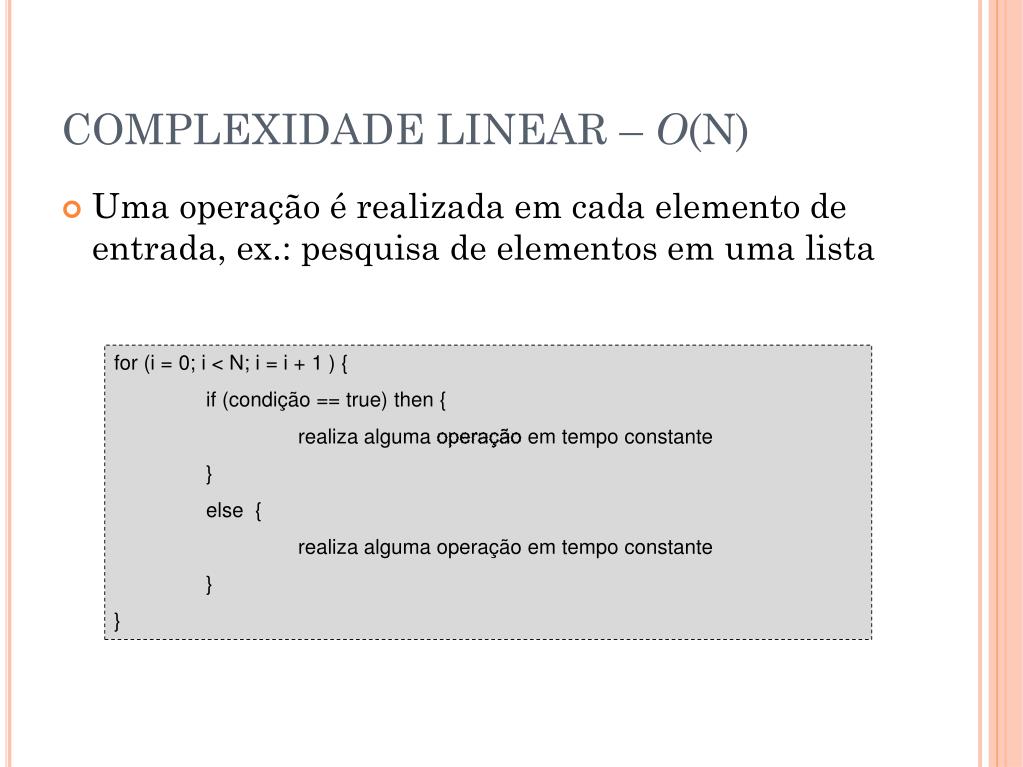 COMPLEXIDADE LINEAR – $O$(N)

Uma operação é realizada em cada elemento de entrada, ex.: pesquisa de elementos em uma lista

for (i = 0; i < N; i = i + 1 ) {
if (condição == true) then {
realiza alguma operação em tempo constante
}
else {
realiza alguma operação em tempo constante
}
}